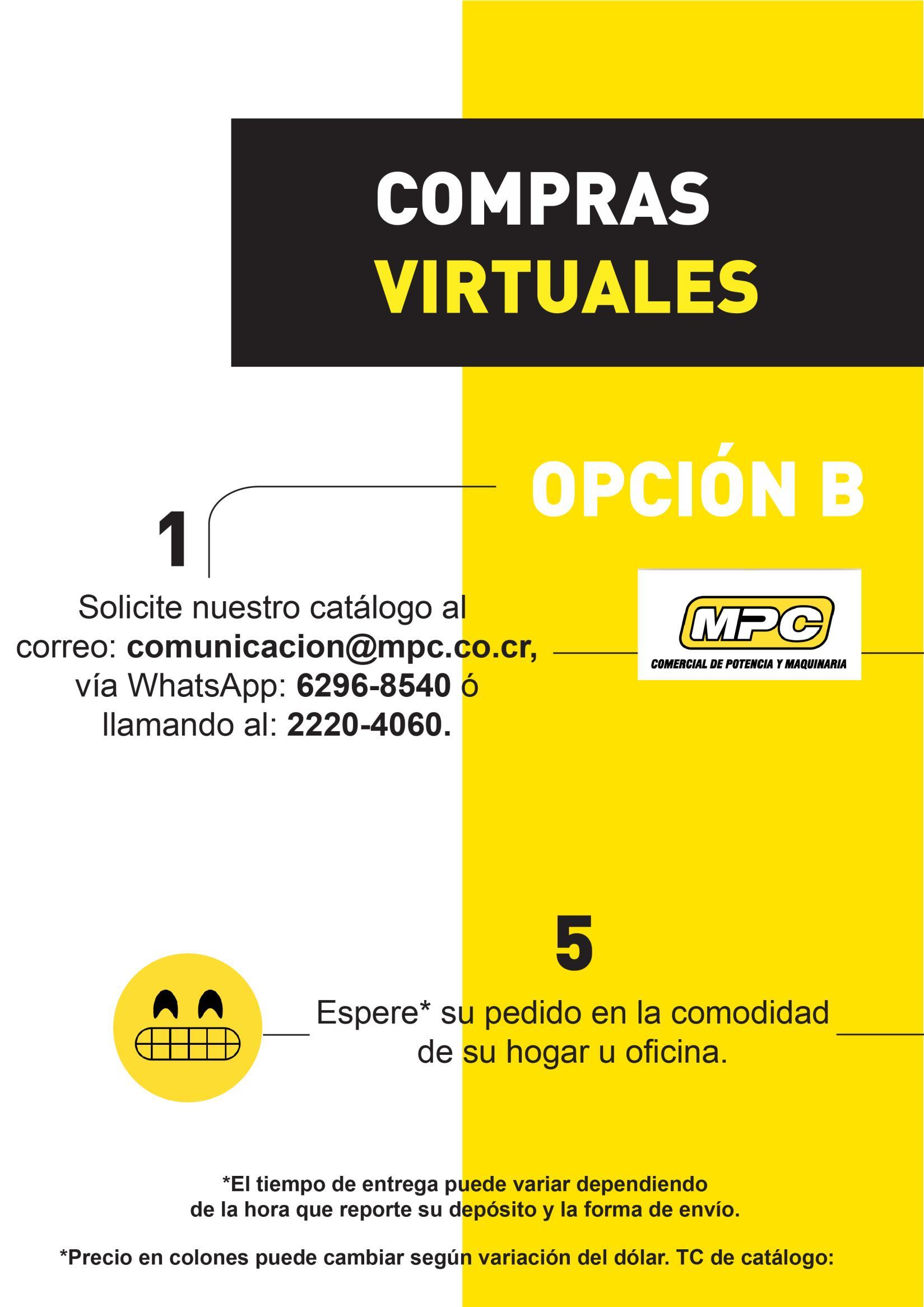 COMPRAS
VIRTUALES

OPCIÓN B

1

Solicite nuestro catálogo al correo: comunicacion@mpc.co.cr, vía WhatsApp: 6296-8540 ó llamando al: 2220-4060.

MPC
COMERCIAL DE POTENCIA Y MAQUINARIA

5

Espere* su pedido en la comodidad de su hogar u oficina.

*El tiempo de entrega puede variar dependiendo de la hora que reporte su depósito y la forma de envío.

*Precio en colones puede cambiar según variación del dólar. TC de catálogo: